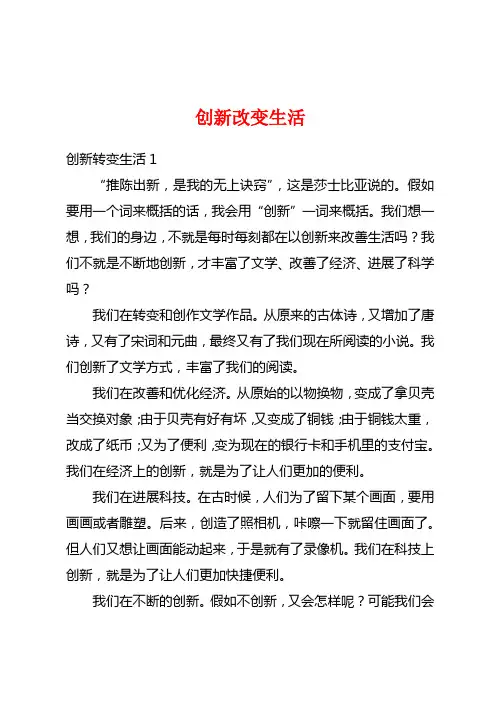 创新改变生活

创新转变生活 1

“推陈出新，是我的无上诀窍”，这是莎士比亚说的。假如要用一个词来概括的话，我会用“创新”一词来概括。我们想一想，我们的身边，不就是每时每刻都在以创新来改善生活吗？我们不就是不断地创新，才丰富了文学、改善了经济、进展了科学吗？

我们在转变和创作文学作品。从原来的古体诗，又增加了唐诗，又有了宋词和元曲，最终又有了我们现在所阅读的小说。我们创新了文学方式，丰富了我们的阅读。

我们在改善和优化经济。从原始的以物换物，变成了拿贝壳当交换对象；由于贝壳有好有坏，又变成了铜钱；由于铜钱太重，改成了纸币；又为了便利，变为现在的银行卡和手机里的支付宝。我们在经济上的创新，就是为了让人们更加的便利。

我们在进展科技。在古时候，人们为了留下某个画面，要用画画或者雕塑。后来，创造了照相机，咔嚓一下就留住画面了。但人们又想让画面能动起来，于是就有了录像机。我们在科技上创新，就是为了让人们更加快捷便利。

我们在不断的创新。假如不创新，又会怎样呢？可能我们会